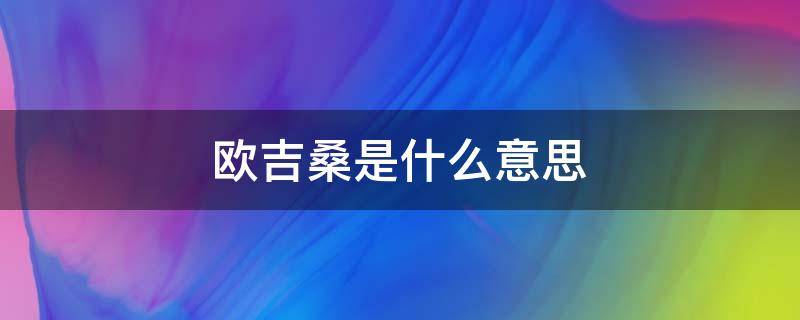 欧吉桑是什么意思